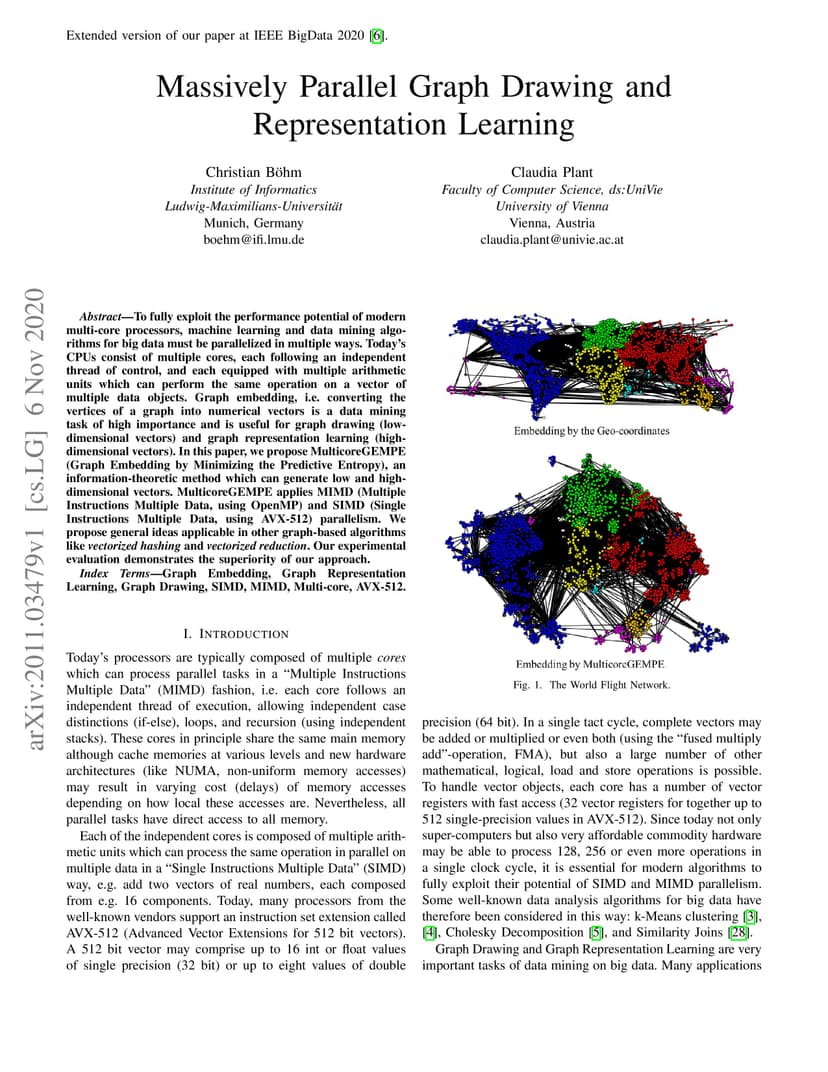 Extended version of our paper at IEEE BigData 2020 [6].

Massively Parallel Graph Drawing and Representation Learning

Christian Böhm
Institute of Informatics
Ludwig-Maximilians-Universität
Munich, Germany
boehm@ifi.lmu.de

Claudia Plant
Faculty of Computer Science, ds:UniVie
University of Vienna
Vienna, Austria
claudia.plant@univie.ac.at

arXiv:2011.03479v1 [cs.LG] 6 Nov 2020

Abstract—To fully exploit the performance potential of modern multi-core processors, machine learning and data mining algorithms for big data must be parallelized in multiple ways. Today's CPUs consist of multiple cores, each following an independent thread of control, and each equipped with multiple arithmetic units which can perform the same operation on a vector of multiple data objects. Graph embedding, i.e. converting the vertices of a graph into numerical vectors is a data mining task of high importance and is useful for graph drawing (low-dimensional vectors) and graph representation learning (high-dimensional vectors). In this paper, we propose MulticoreGEMPE (Graph Embedding by Minimizing the Predictive Entropy), an information-theoretic method which can generate low and high-dimensional vectors. MulticoreGEMPE applies MIMD (Multiple Instructions Multiple Data, using OpenMP) and SIMD (Single Instructions Multiple Data, using AVX-512) parallelism. We propose general ideas applicable in other graph-based algorithms like vectorized hashing and vectorized reduction. Our experimental evaluation demonstrates the superiority of our approach.

Index Terms—Graph Embedding, Graph Representation Learning, Graph Drawing, SIMD, MIMD, Multi-core, AVX-512.

I. INTRODUCTION

Today's processors are typically composed of multiple cores which can process parallel tasks in a "Multiple Instructions Multiple Data" (MIMD) fashion, i.e. each core follows an independent thread of execution, allowing independent case distinctions (if-else), loops, and recursion (using independent stacks). These cores in principle share the same main memory although cache memories at various levels and new hardware architectures (like NUMA, non-uniform memory accesses) may result in varying cost (delays) of memory accesses depending on how local these accesses are. Nevertheless, all parallel tasks have direct access to all memory.

Each of the independent cores is composed of multiple arithmetic units which can process the same operation in parallel on multiple data in a "Single Instructions Multiple Data" (SIMD) way, e.g. add two vectors of real numbers, each composed from e.g. 16 components. Today, many processors from the well-known vendors support an instruction set extension called AVX-512 (Advanced Vector Extensions for 512 bit vectors). A 512 bit vector may comprise up to 16 int or float values of single precision (32 bit) or up to eight values of double

Embedding by the Geo-coordinates

Embedding by MulticoreGEMPE

Fig. 1. The World Flight Network.

precision (64 bit). In a single tact cycle, complete vectors may be added or multiplied or even both (using the "fused multiply add"-operation, FMA), but also a large number of other mathematical, logical, load and store operations is possible. To handle vector objects, each core has a number of vector registers with fast access (32 vector registers for together up to 512 single-precision values in AVX-512). Since today not only super-computers but also very affordable commodity hardware may be able to process 128, 256 or even more operations in a single clock cycle, it is essential for modern algorithms to fully exploit their potential of SIMD and MIMD parallelism. Some well-known data analysis algorithms for big data have therefore been considered in this way: k-Means clustering [3], [4], Cholesky Decomposition [5], and Similarity Joins [28].

Graph Drawing and Graph Representation Learning are very important tasks of data mining on big data. Many applications